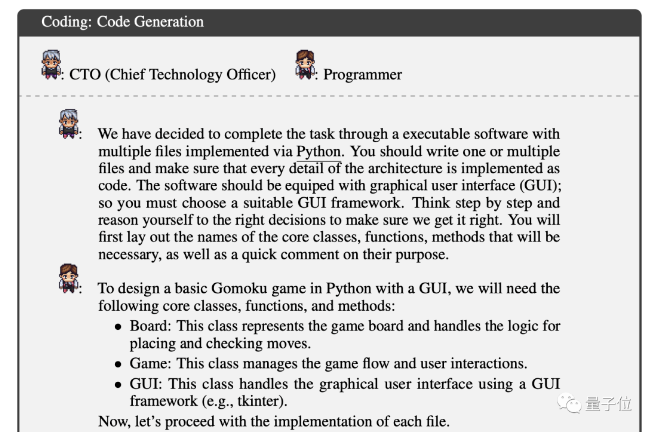 Coding: Code Generation

: CTO (Chief Technology Officer) : Programmer

: We have decided to complete the task through a executable software with multiple files implemented via Python. You should write one or multiple files and make sure that every detail of the architecture is implemented as code. The software should be equiped with graphical user interface (GUI); so you must choose a suitable GUI framework. Think step by step and reason yourself to the right decisions to make sure we get it right. You will first lay out the names of the core classes, functions, methods that will be necessary, as well as a quick comment on their purpose.

: To design a basic Gomoku game in Python with a GUI, we will need the following core classes, functions, and methods:

• Board: This class represents the game board and handles the logic for placing and checking moves.
• Game: This class manages the game flow and user interactions.
• GUI: This class handles the graphical user interface using a GUI framework (e.g., tkinter).

Now, let's proceed with the implementation of each file.

量子位